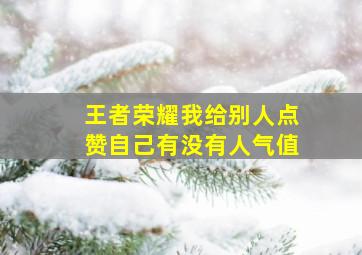 王者荣耀我给别人点赞自己有没有人气值